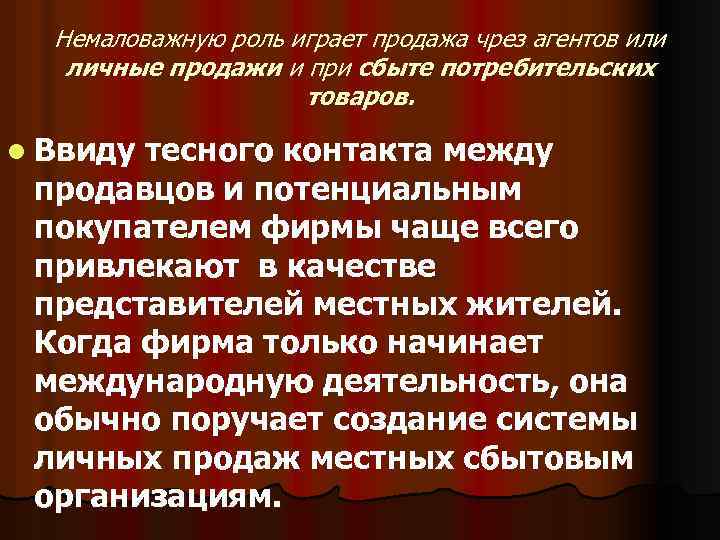 Немаловажную роль играет продажа чрез агентов или личные продажи и при сбыте потребительских товаров.

Ввиду тесного контакта между продавцов и потенциальным покупателем фирмы чаще всего привлекают в качестве представителей местных жителей. Когда фирма только начинает международную деятельность, она обычно поручает создание системы личных продаж местных сбытовым организациям.